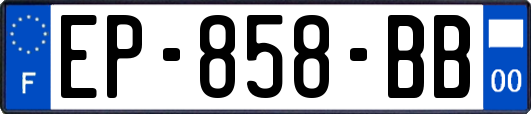 F
EP-858-BB
00